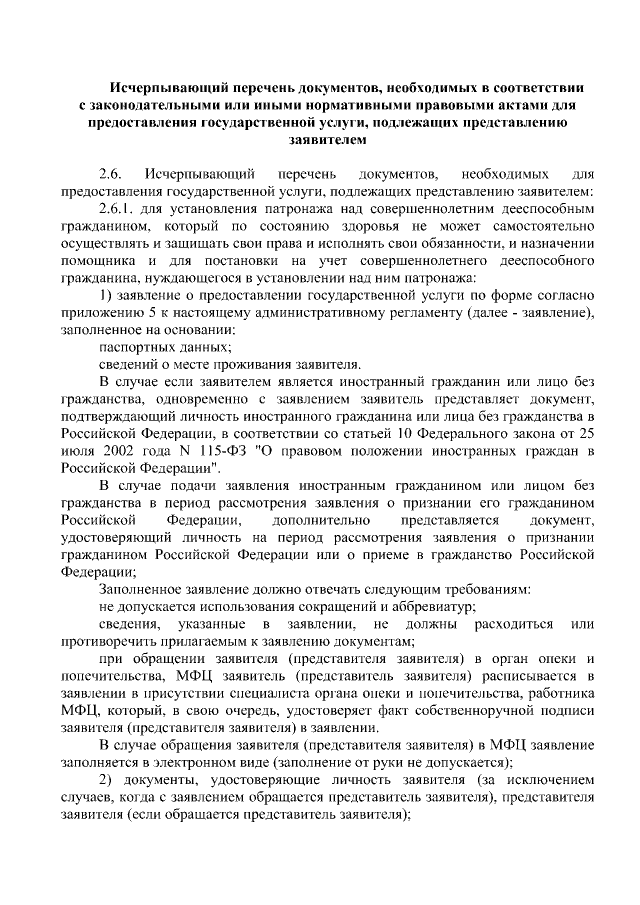 Исчерпывающий перечень документов, необходимых в соответствии с законодательными или иными нормативными правовыми актами для предоставления государственной услуги, подлежащих представлению заявителем

2.6. Исчерпывающий перечень документов, необходимых для предоставления государственной услуги, подлежащих представлению заявителем:

2.6.1. для установления патронажа над совершеннолетним дееспособным гражданином, который по состоянию здоровья не может самостоятельно осуществлять и защищать свои права и исполнять свои обязанности, и назначении помощника и для постановки на учет совершеннолетнего дееспособного гражданина, нуждающегося в установлении над ним патронажа:

1) заявление о предоставлении государственной услуги по форме согласно приложению 5 к настоящему административному регламенту (далее - заявление), заполненное на основании:

паспортных данных;

сведений о месте проживания заявителя.

В случае если заявителем является иностранный гражданин или лицо без гражданства, одновременно с заявлением заявитель представляет документ, подтверждающий личность иностранного гражданина или лица без гражданства в Российской Федерации, в соответствии со статьей 10 Федерального закона от 25 июля 2002 года N 115-ФЗ "О правовом положении иностранных граждан в Российской Федерации".

В случае подачи заявления иностранным гражданином или лицом без гражданства в период рассмотрения заявления о признании его гражданином Российской Федерации, дополнительно представляется документ, удостоверяющий личность на период рассмотрения заявления о признании гражданином Российской Федерации или о приеме в гражданство Российской Федерации;

Заполненное заявление должно отвечать следующим требованиям:

не допускается использования сокращений и аббревиатур;

сведения, указанные в заявлении, не должны расходиться или противоречить прилагаемым к заявлению документам;

при обращении заявителя (представителя заявителя) в орган опеки и попечительства, МФЦ заявитель (представитель заявителя) расписывается в заявлении в присутствии специалиста органа опеки и попечительства, работника МФЦ, который, в свою очередь, удостоверяет факт собственноручной подписи заявителя (представителя заявителя) в заявлении.

В случае обращения заявителя (представителя заявителя) в МФЦ заявление заполняется в электронном виде (заполнение от руки не допускается);

2) документы, удостоверяющие личность заявителя (за исключением случаев, когда с заявлением обращается представитель заявителя), представителя заявителя (если обращается представитель заявителя);